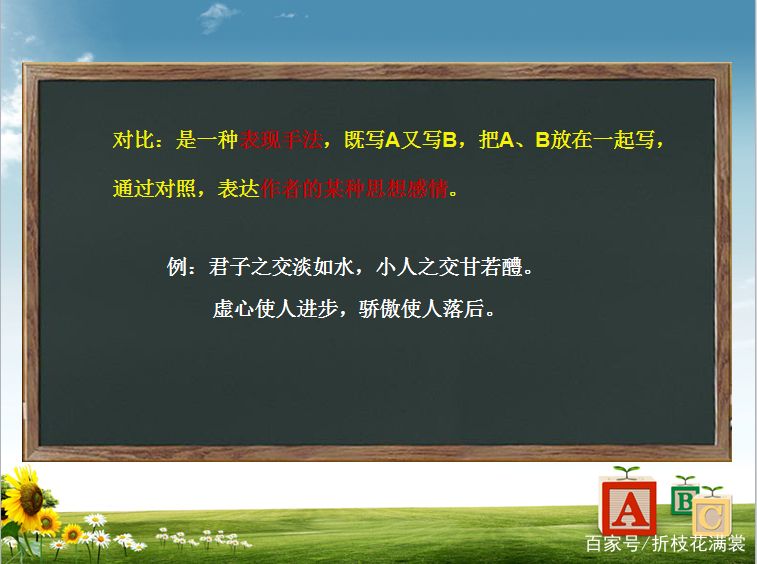 对比：是一种表现手法，既写A又写B，把A、B放在一起写，通过对照，表达作者的某种思想感情。

例：君子之交淡如水，小人之交甘若醴。

虚心使人进步，骄傲使人落后。

A B C

百家号/折枝花满裳